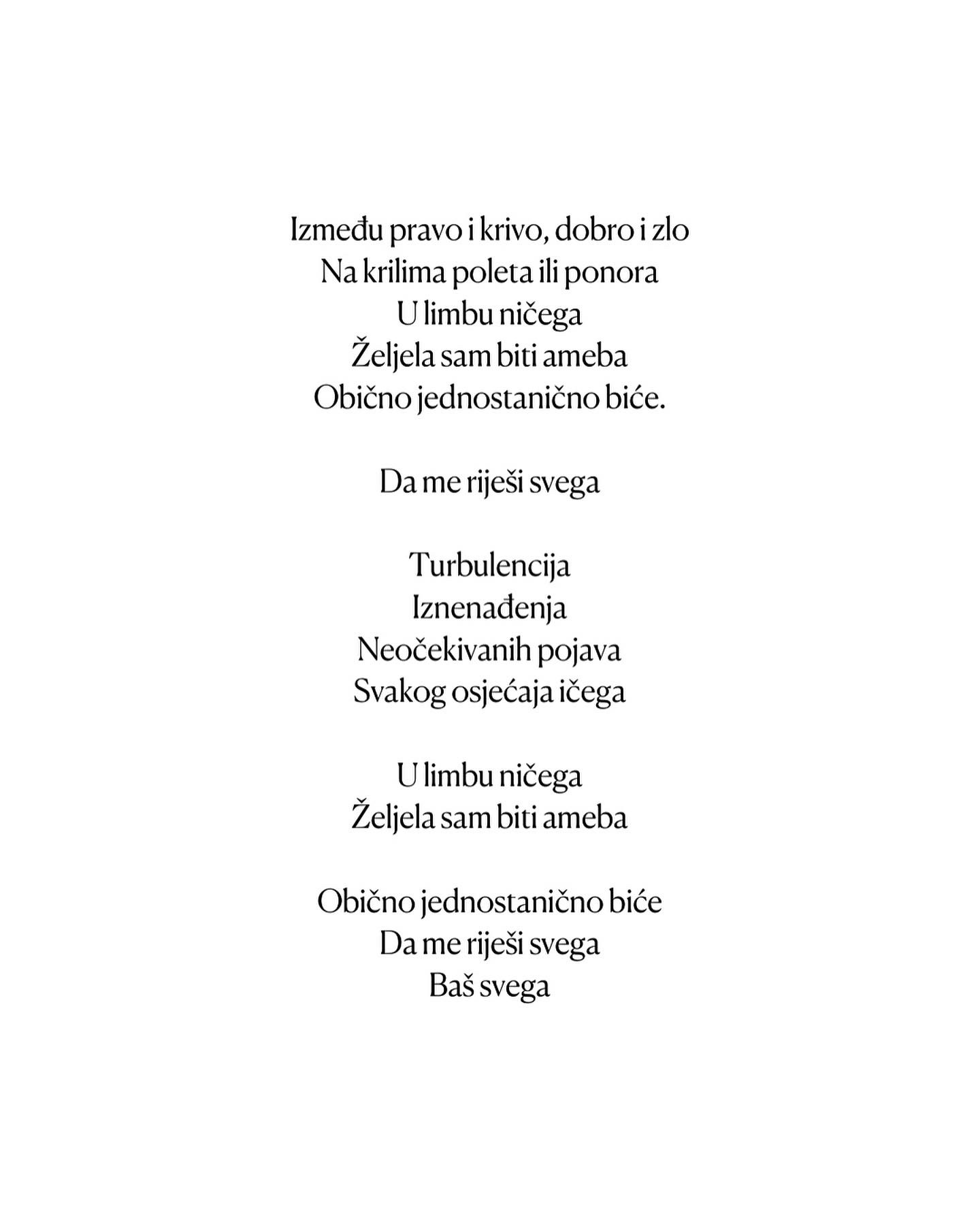 Između pravo i krivo, dobro i zlo
Na krilima poleta ili ponora
U limbu ničega
Željela sam biti ameba
Obično jednostanično biće.

Da me riješi svega

Turbulencija
Iznenađenja
Neočekivanih pojava
Svakog osjećaja ičega

U limbu ničega
Željela sam biti ameba

Obično jednostanično biće
Da me riješi svega
Baš svega